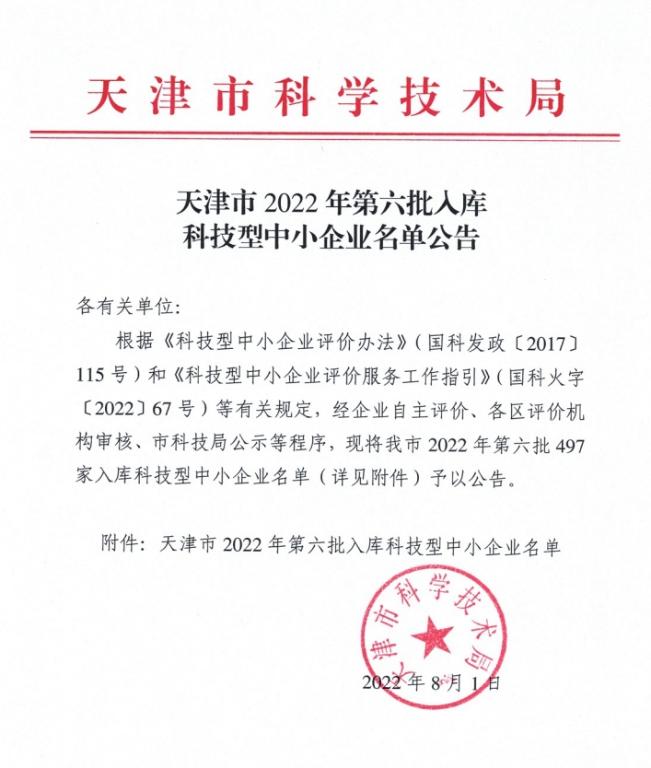 天津市科学技术局

天津市 2022 年第六批入库
科技型中小企业名单公告

各有关单位:

根据《科技型中小企业评价办法》(国科发政〔2017〕115 号)和《科技型中小企业评价服务工作指引》(国科火字〔2022〕67 号)等有关规定,经企业自主评价、各区评价机构审核、市科技局公示等程序,现将我市 2022 年第六批 497 家入库科技型中小企业名单(详见附件)予以公告。

附件:天津市 2022 年第六批入库科技型中小企业名单

天津市科学技术局

2022 年 8 月 1 日